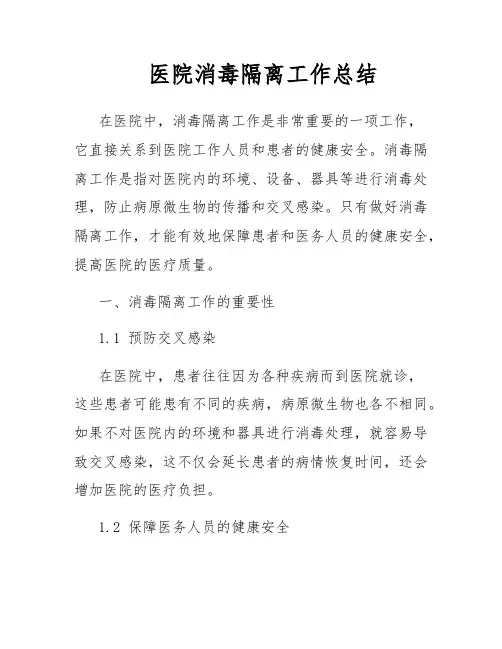 医院消毒隔离工作总结

在医院中，消毒隔离工作是非常重要的一项工作，它直接关系到医院工作人员和患者的健康安全。消毒隔离工作是指对医院内的环境、设备、器具等进行消毒处理，防止病原微生物的传播和交叉感染。只有做好消毒隔离工作，才能有效地保障患者和医务人员的健康安全，提高医院的医疗质量。

一、消毒隔离工作的重要性

1.1 预防交叉感染

在医院中，患者往往因为各种疾病而到医院就诊，这些患者可能患有不同的疾病，病原微生物也各不相同。如果不对医院内的环境和器具进行消毒处理，就容易导致交叉感染，这不仅会延长患者的病情恢复时间，还会增加医院的医疗负担。

1.2 保障医务人员的健康安全